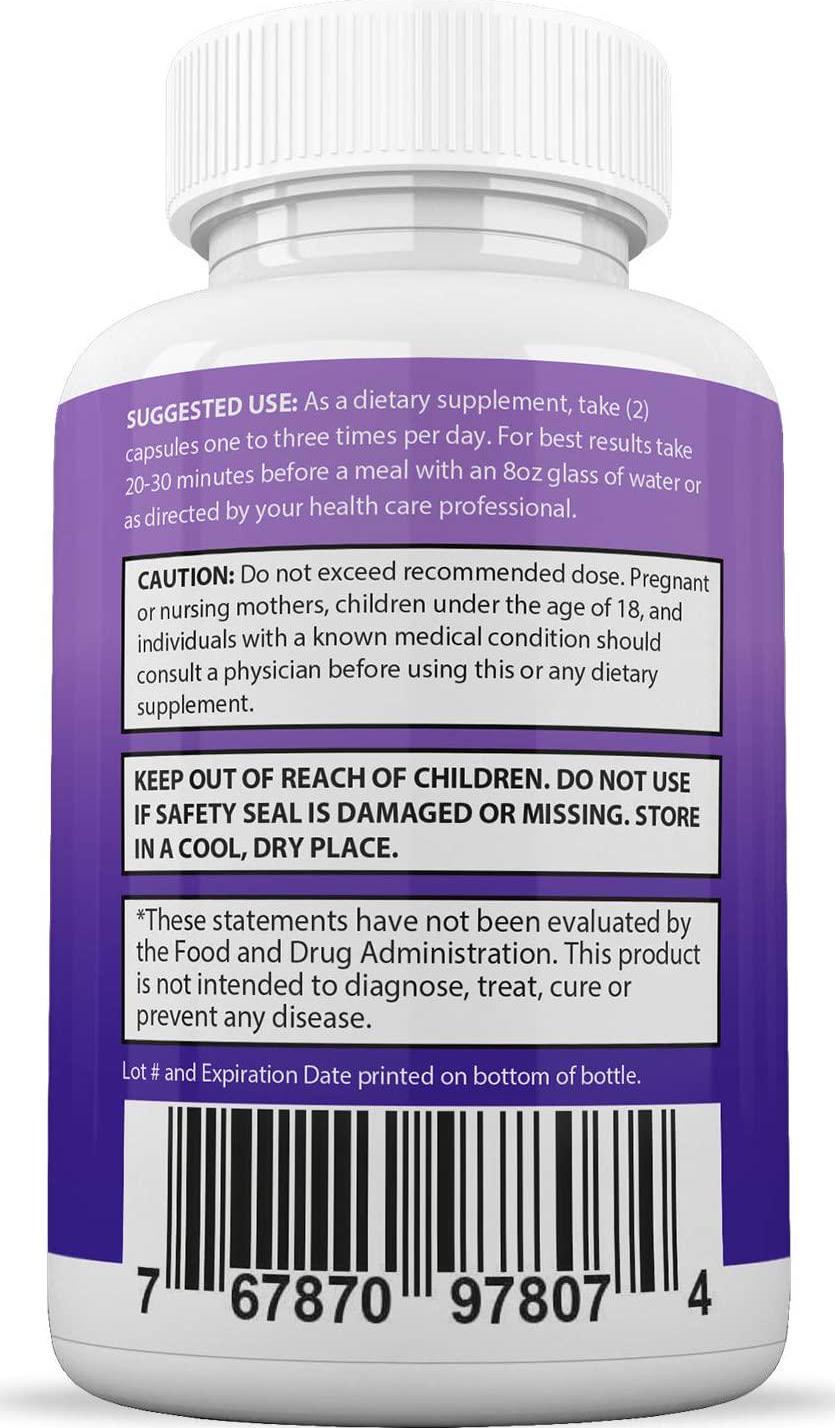 SUGGESTED USE: As a dietary supplement, take (2) capsules one to three times per day. For best results take 20-30 minutes before a meal with an 8oz glass of water or as directed by your health care professional.

CAUTION: Do not exceed recommended dose. Pregnant or nursing mothers, children under the age of 18, and individuals with a known medical condition should consult a physician before using this or any dietary supplement.

KEEP OUT OF REACH OF CHILDREN. DO NOT USE IF SAFETY SEAL IS DAMAGED OR MISSING. STORE IN A COOL, DRY PLACE.

*These statements have not been evaluated by the Food and Drug Administration. This product is not intended to diagnose, treat, cure or prevent any disease.

Lot # and Expiration Date printed on bottom of bottle.

7 67870 97807 4